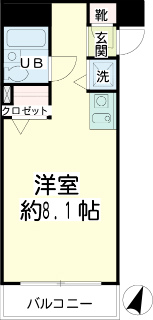 靴
玄関
UB
洗
クロゼット
洋室
約8.1帖
バルコニー